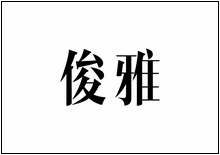 俊雅